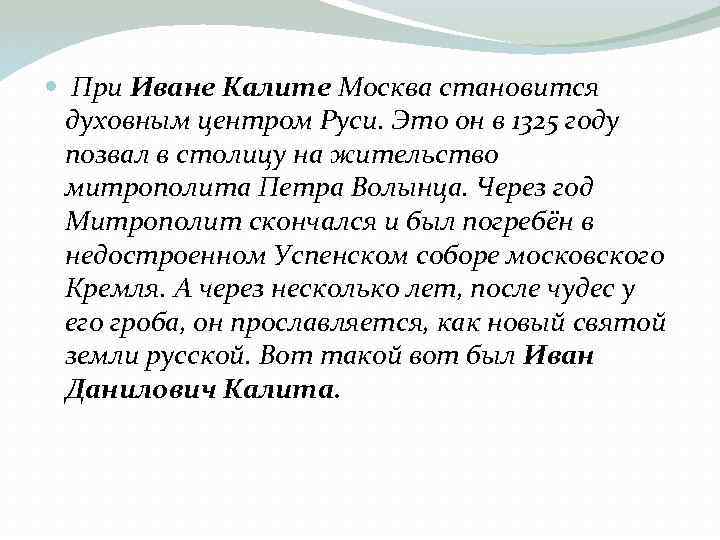 При Иване Калите Москва становится духовным центром Руси. Это он в 1325 году позвал в столицу на жительство митрополита Петра Волынца. Через год Митрополит скончался и был погребён в недостроенном Успенском соборе московского Кремля. А через несколько лет, после чудес у его гроба, он прославляется, как новый святой земли русской. Вот такой вот был Иван Данилович Калита.